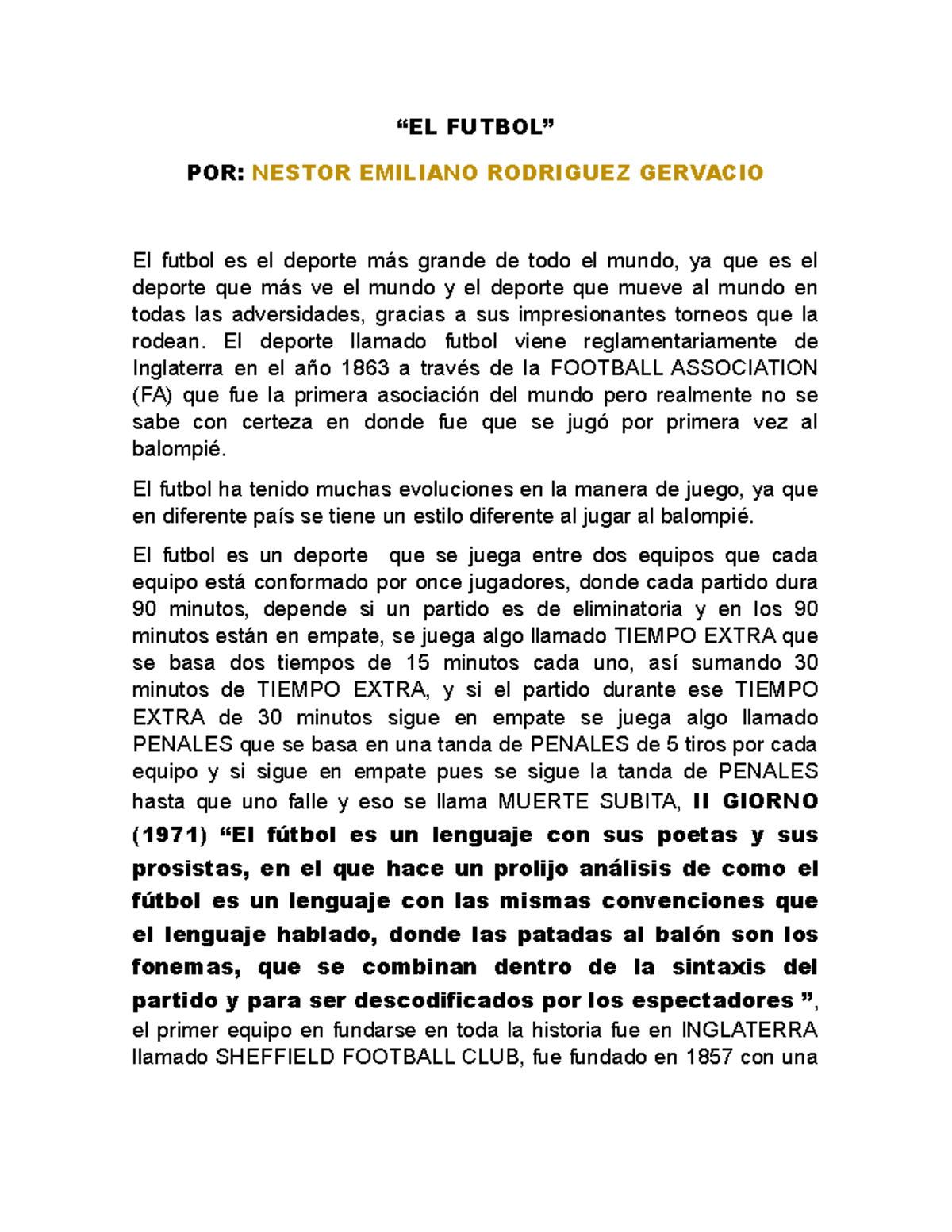 “EL FUTBOL”

POR: NESTOR EMILIANO RODRIGUEZ GERVACIO

El futbol es el deporte más grande de todo el mundo, ya que es el deporte que más ve el mundo y el deporte que mueve al mundo en todas las adversidades, gracias a sus impresionantes torneos que la rodean. El deporte llamado futbol viene reglamentariamente de Inglaterra en el año 1863 a través de la FOOTBALL ASSOCIATION (FA) que fue la primera asociación del mundo pero realmente no se sabe con certeza en donde fue que se jugó por primera vez al balompié.

El futbol ha tenido muchas evoluciones en la manera de juego, ya que en diferente país se tiene un estilo diferente al jugar al balompié.

El futbol es un deporte que se juega entre dos equipos que cada equipo está conformado por once jugadores, donde cada partido dura 90 minutos, depende si un partido es de eliminatoria y en los 90 minutos están en empate, se juega algo llamado TIEMPO EXTRA que se basa dos tiempos de 15 minutos cada uno, así sumando 30 minutos de TIEMPO EXTRA, y si el partido durante ese TIEMPO EXTRA de 30 minutos sigue en empate se juega algo llamado PENALES que se basa en una tanda de PENALES de 5 tiros por cada equipo y si sigue en empate pues se sigue la tanda de PENALES hasta que uno falle y eso se llama MUERTE SUBITA, Il GIORNO (1971) “El fútbol es un lenguaje con sus poetas y sus prosistas, en el que hace un prolijo análisis de como el fútbol es un lenguaje con las mismas convenciones que el lenguaje hablado, donde las patadas al balón son los fonemas, que se combinan dentro de la sintaxis del partido y para ser descodificados por los espectadores ”, el primer equipo en fundarse en toda la historia fue en INGLATERRA llamado SHEFFIELD FOOTBALL CLUB, fue fundado en 1857 con una